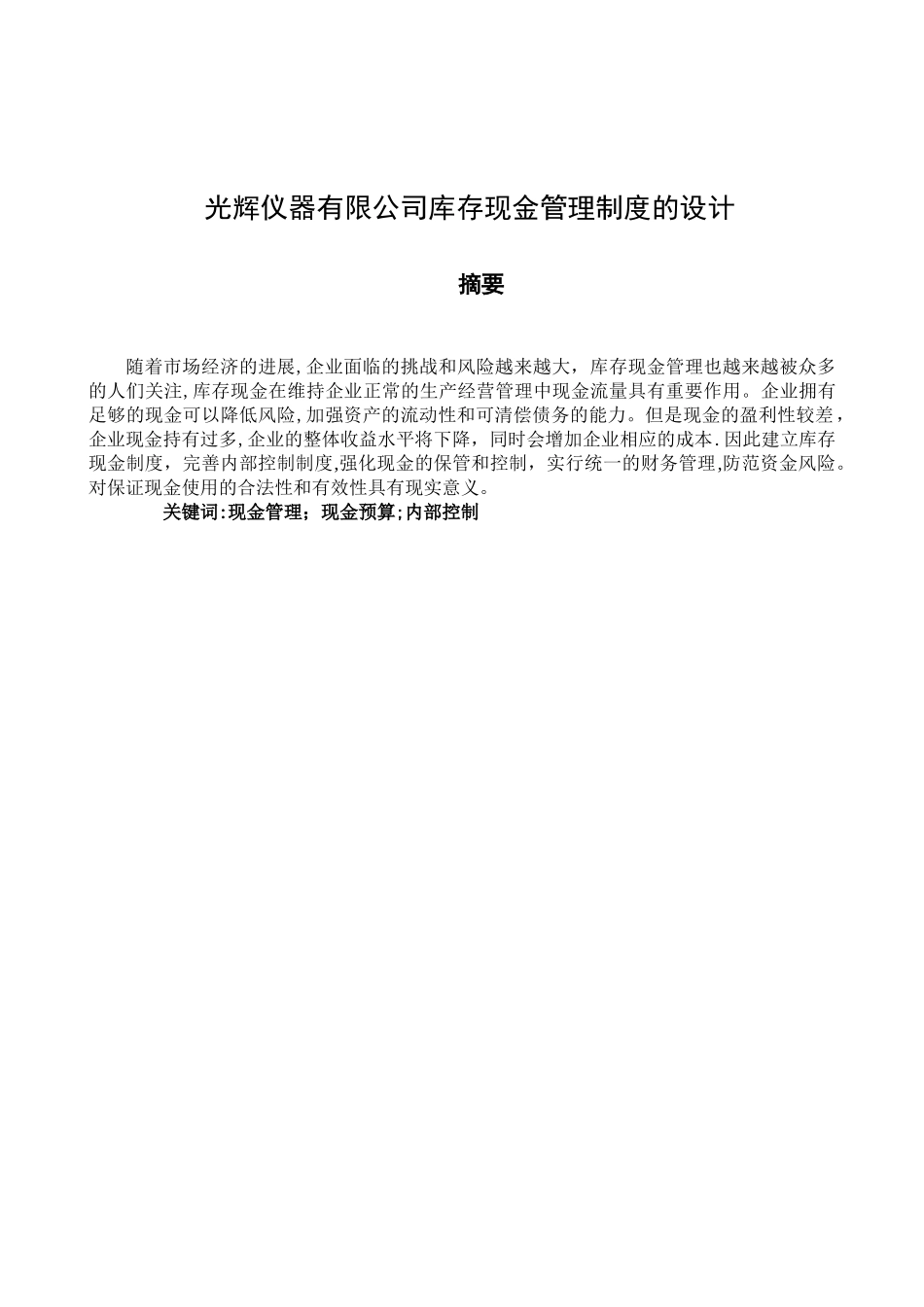 光辉仪器有限公司库存现金管理制度的设计

摘要

随着市场经济的进展,企业面临的挑战和风险越来越大，库存现金管理也越来越被众多的人们关注,库存现金在维持企业正常的生产经营管理中现金流量具有重要作用。企业拥有足够的现金可以降低风险,加强资产的流动性和可清偿债务的能力。但是现金的盈利性较差，企业现金持有过多,企业的整体收益水平将下降，同时会增加企业相应的成本.因此建立库存现金制度，完善内部控制制度,强化现金的保管和控制，实行统一的财务管理,防范资金风险。对保证现金使用的合法性和有效性具有现实意义。

关键词:现金管理；现金预算;内部控制